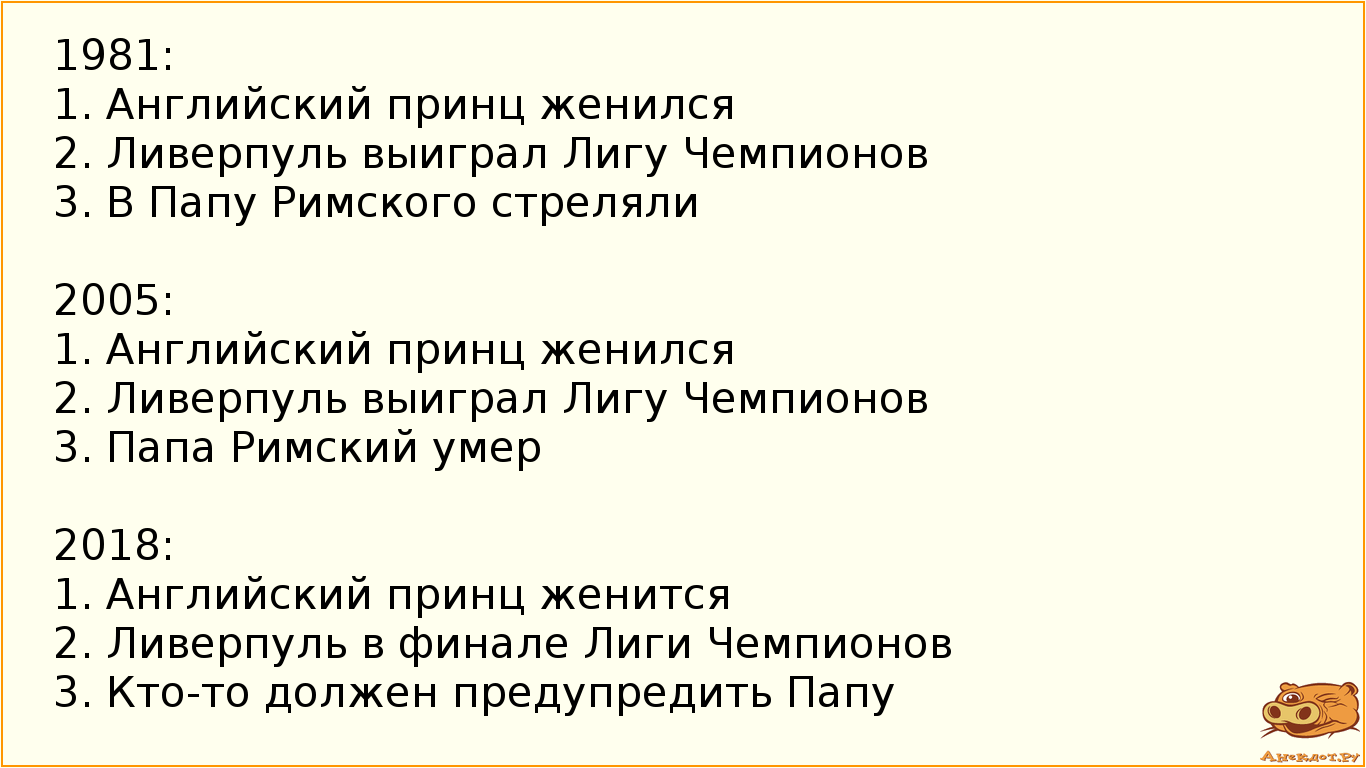 1981:
1. Английский принц женился
2. Ливерпуль выиграл Лигу Чемпионов
3. В Папу Римского стреляли

2005:
1. Английский принц женился
2. Ливерпуль выиграл Лигу Чемпионов
3. Папа Римский умер

2018:
1. Английский принц женится
2. Ливерпуль в финале Лиги Чемпионов
3. Кто-то должен предупредить Папу

Анекдот.ру